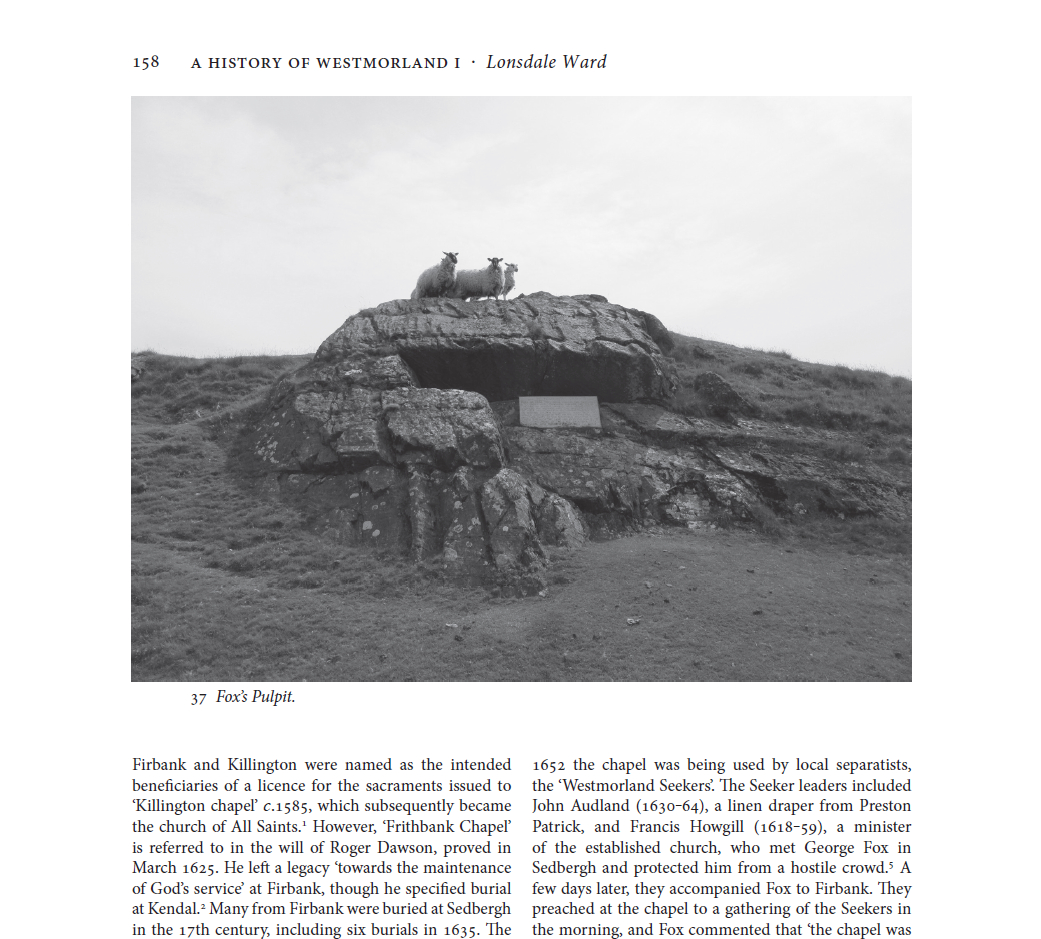 158 A HISTORY OF WESTMORLAND I · Lonsdale Ward

37 Fox's Pulpit.

Firbank and Killington were named as the intended beneficiaries of a licence for the sacraments issued to 'Killington chapel' c.1585, which subsequently became the church of All Saints.$^1$ However, 'Frithbank Chapel' is referred to in the will of Roger Dawson, proved in March 1625. He left a legacy 'towards the maintenance of God's service' at Firbank, though he specified burial at Kendal.$^2$ Many from Firbank were buried at Sedbergh in the 17th century, including six burials in 1635. The

1652 the chapel was being used by local separatists, the 'Westmorland Seekers'. The Seeker leaders included John Audland (1630–64), a linen draper from Preston Patrick, and Francis Howgill (1618–59), a minister of the established church, who met George Fox in Sedbergh and protected him from a hostile crowd.$^5$ A few days later, they accompanied Fox to Firbank. They preached at the chapel to a gathering of the Seekers in the morning, and Fox commented that 'the chapel was